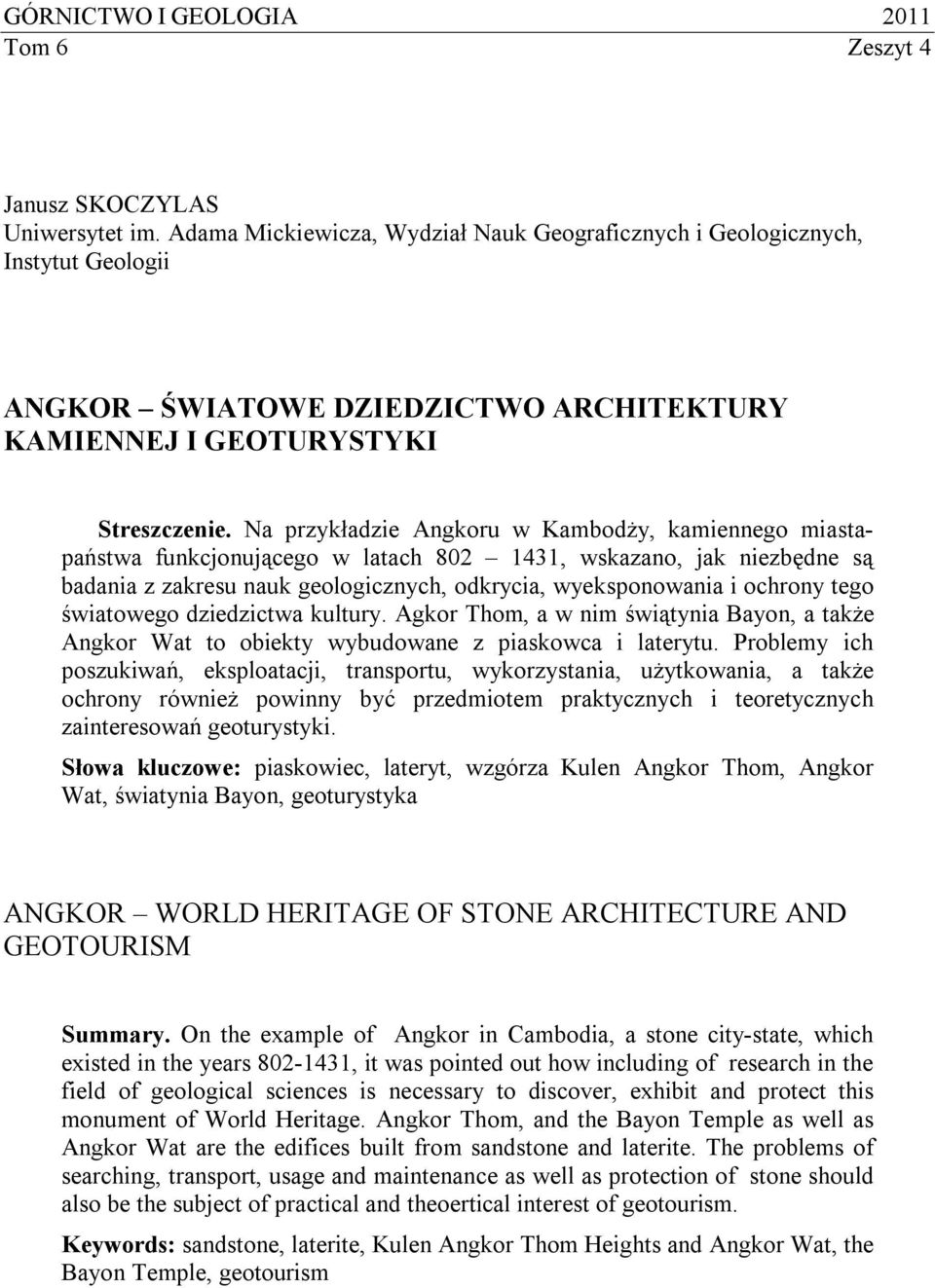 GÓRNICTWO I GEOLOGIA 2011
Tom 6 Zeszyt 4

Janusz SKOCZYLAS
Uniwersytet im. Adama Mickiewicza, Wydział Nauk Geograficznych i Geologicznych, Instytut Geologii

ANGKOR – ŚWIATOWE DZIEDZICTWO ARCHITEKTURY KAMIENNEJ I GEOTURYSTYKI

Streszczenie. Na przykładzie Angkoru w Kambodży, kamiennego miasta-państwa funkcjonującego w latach 802 – 1431, wskazano, jak niezbędne są badania z zakresu nauk geologicznych, odkrycia, wyeksponowania i ochrony tego światowego dziedzictwa kultury. Agkor Thom, a w nim świątynia Bayon, a także Angkor Wat to obiekty wybudowane z piaskowca i laterytu. Problemy ich poszukiwań, eksploatacji, transportu, wykorzystania, użytkowania, a także ochrony również powinny być przedmiotem praktycznych i teoretycznych zainteresowań geoturystyki.

Słowa kluczowe: piaskowiec, lateryt, wzgórza Kulen Angkor Thom, Angkor Wat, światynia Bayon, geoturystyka

ANGKOR – WORLD HERITAGE OF STONE ARCHITECTURE AND GEOTOURISM

Summary. On the example of Angkor in Cambodia, a stone city-state, which existed in the years 802-1431, it was pointed out how including of research in the field of geological sciences is necessary to discover, exhibit and protect this monument of World Heritage. Angkor Thom, and the Bayon Temple as well as Angkor Wat are the edifices built from sandstone and laterite. The problems of searching, transport, usage and maintenance as well as protection of stone should also be the subject of practical and theoertical interest of geotourism.

Keywords: sandstone, laterite, Kulen Angkor Thom Heights and Angkor Wat, the Bayon Temple, geotourism